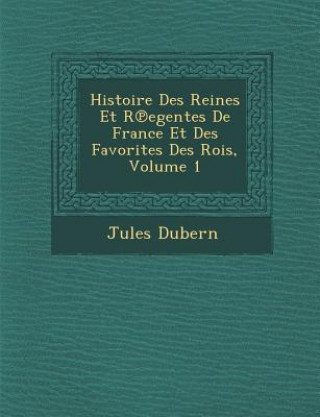 Histoire Des Reines Et R℗egentes De France Et Des Favorites Des Rois, Volume 1

Jules Dubern